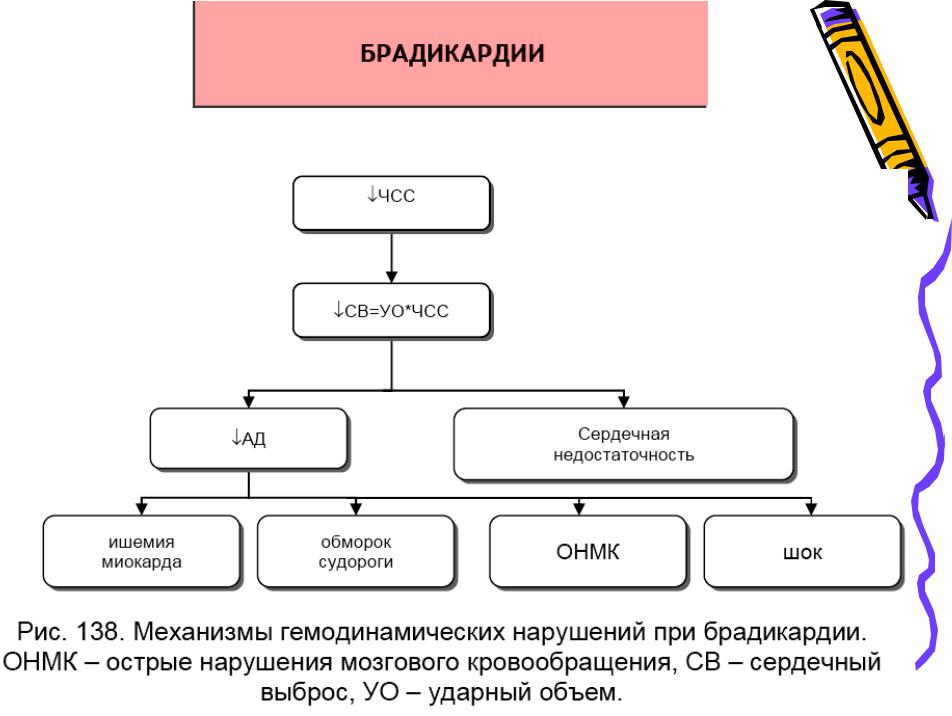 БРАДИКАРДИИ

↓ЧСС

↓СВ=УО*ЧСС

↓АД

Сердечная недостаточность

ишемия миокарда

обморок судороги

ОНМК

шок

Рис. 138. Механизмы гемодинамических нарушений при брадикардии. ОНМК – острые нарушения мозгового кровообращения, СВ – сердечный выброс, УО – ударный объем.